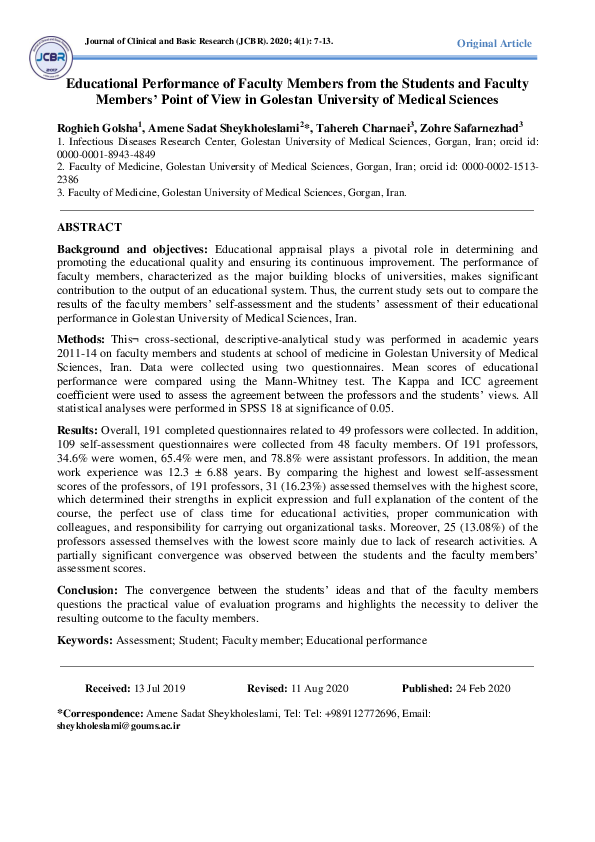 JCBR

Journal of Clinical and Basic Research (JCBR). 2020; 4(1): 7-13.

Original Article

Educational Performance of Faculty Members from the Students and Faculty Members' Point of View in Golestan University of Medical Sciences

Roghieh Golsha$^{1}$, Amene Sadat Sheykholeslami$^{2}$*, Tahereh Charnaei$^{3}$, Zohre Safarnezhad$^{3}$

1. Infectious Diseases Research Center, Golestan University of Medical Sciences, Gorgan, Iran; orcid id: 0000-0001-8943-4849

2. Faculty of Medicine, Golestan University of Medical Sciences, Gorgan, Iran; orcid id: 0000-0002-1513-2386

3. Faculty of Medicine, Golestan University of Medical Sciences, Gorgan, Iran.

ABSTRACT

Background and objectives: Educational appraisal plays a pivotal role in determining and promoting the educational quality and ensuring its continuous improvement. The performance of faculty members, characterized as the major building blocks of universities, makes significant contribution to the output of an educational system. Thus, the current study sets out to compare the results of the faculty members' self-assessment and the students' assessment of their educational performance in Golestan University of Medical Sciences, Iran.

Methods: This¬ cross-sectional, descriptive-analytical study was performed in academic years 2011-14 on faculty members and students at school of medicine in Golestan University of Medical Sciences, Iran. Data were collected using two questionnaires. Mean scores of educational performance were compared using the Mann-Whitney test. The Kappa and ICC agreement coefficient were used to assess the agreement between the professors and the students' views. All statistical analyses were performed in SPSS 18 at significance of 0.05.

Results: Overall, 191 completed questionnaires related to 49 professors were collected. In addition, 109 self-assessment questionnaires were collected from 48 faculty members. Of 191 professors, 34.6% were women, 65.4% were men, and 78.8% were assistant professors. In addition, the mean work experience was 12.3 ± 6.88 years. By comparing the highest and lowest self-assessment scores of the professors, of 191 professors, 31 (16.23%) assessed themselves with the highest score, which determined their strengths in explicit expression and full explanation of the content of the course, the perfect use of class time for educational activities, proper communication with colleagues, and responsibility for carrying out organizational tasks. Moreover, 25 (13.08%) of the professors assessed themselves with the lowest score mainly due to lack of research activities. A partially significant convergence was observed between the students and the faculty members' assessment scores.

Conclusion: The convergence between the students' ideas and that of the faculty members questions the practical value of evaluation programs and highlights the necessity to deliver the resulting outcome to the faculty members.

Keywords: Assessment; Student; Faculty member; Educational performance

Received: 13 Jul 2019 Revised: 11 Aug 2020 Published: 24 Feb 2020

*Correspondence: Amene Sadat Sheykholeslami, Tel: Tel: +989112772696, Email: sheykholeslami@goums.ac.ir